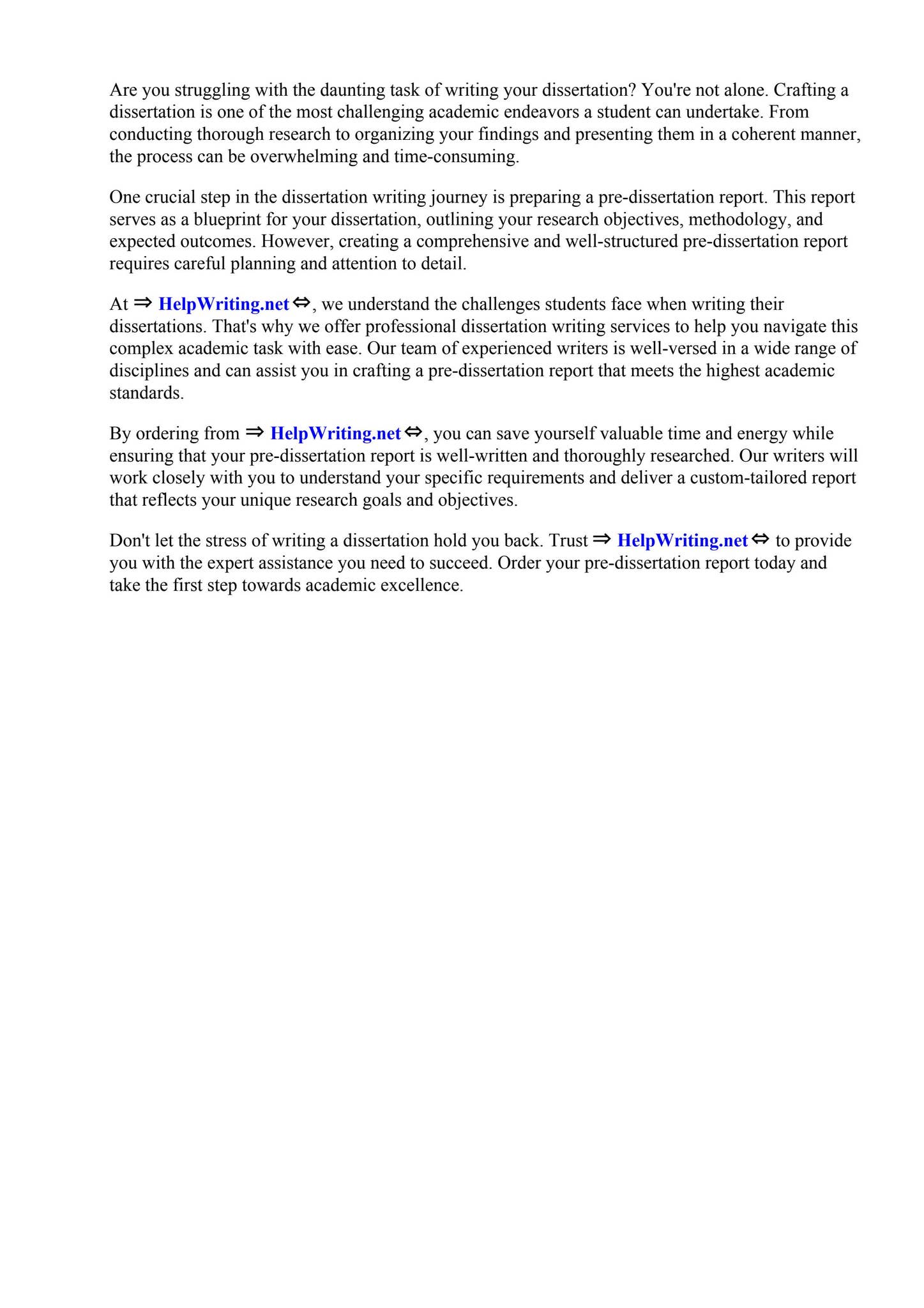 Are you struggling with the daunting task of writing your dissertation? You're not alone. Crafting a dissertation is one of the most challenging academic endeavors a student can undertake. From conducting thorough research to organizing your findings and presenting them in a coherent manner, the process can be overwhelming and time-consuming.

One crucial step in the dissertation writing journey is preparing a pre-dissertation report. This report serves as a blueprint for your dissertation, outlining your research objectives, methodology, and expected outcomes. However, creating a comprehensive and well-structured pre-dissertation report requires careful planning and attention to detail.

At ⇒ HelpWriting.net ⇔, we understand the challenges students face when writing their dissertations. That's why we offer professional dissertation writing services to help you navigate this complex academic task with ease. Our team of experienced writers is well-versed in a wide range of disciplines and can assist you in crafting a pre-dissertation report that meets the highest academic standards.

By ordering from ⇒ HelpWriting.net ⇔, you can save yourself valuable time and energy while ensuring that your pre-dissertation report is well-written and thoroughly researched. Our writers will work closely with you to understand your specific requirements and deliver a custom-tailored report that reflects your unique research goals and objectives.

Don't let the stress of writing a dissertation hold you back. Trust ⇒ HelpWriting.net ⇔ to provide you with the expert assistance you need to succeed. Order your pre-dissertation report today and take the first step towards academic excellence.